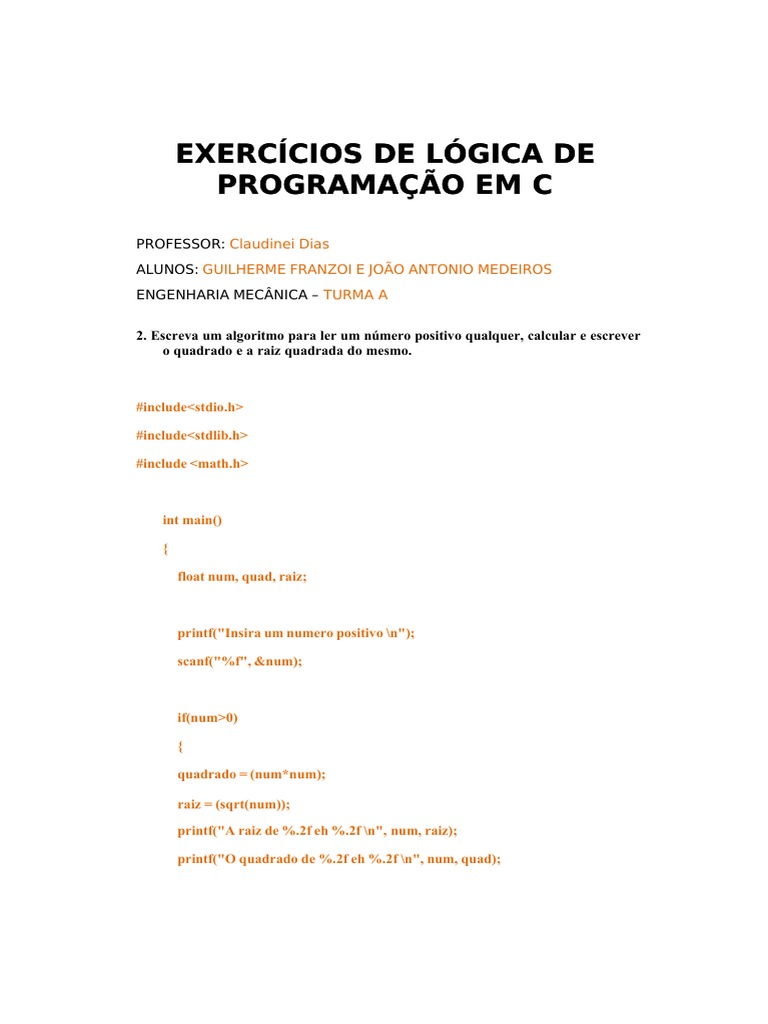 EXERCÍCIOS DE LÓGICA DE PROGRAMAÇÃO EM C

PROFESSOR: Claudinei Dias

ALUNOS: GUILHERME FRANZOI E JOÃO ANTONIO MEDEIROS

ENGENHARIA MECÂNICA – TURMA A

2. Escreva um algoritmo para ler um número positivo qualquer, calcular e escrever o quadrado e a raiz quadrada do mesmo.

#include<stdio.h>

#include<stdlib.h>

#include <math.h>

int main()

{

float num, quad, raiz;

printf("Insira um numero positivo \n");

scanf("%f", &num);

if(num>0)

{

quadrado = (num*num);

raiz = (sqrt(num));

printf("A raiz de %.2f eh %.2f \n", num, raiz);

printf("O quadrado de %.2f eh %.2f \n", num, quad);